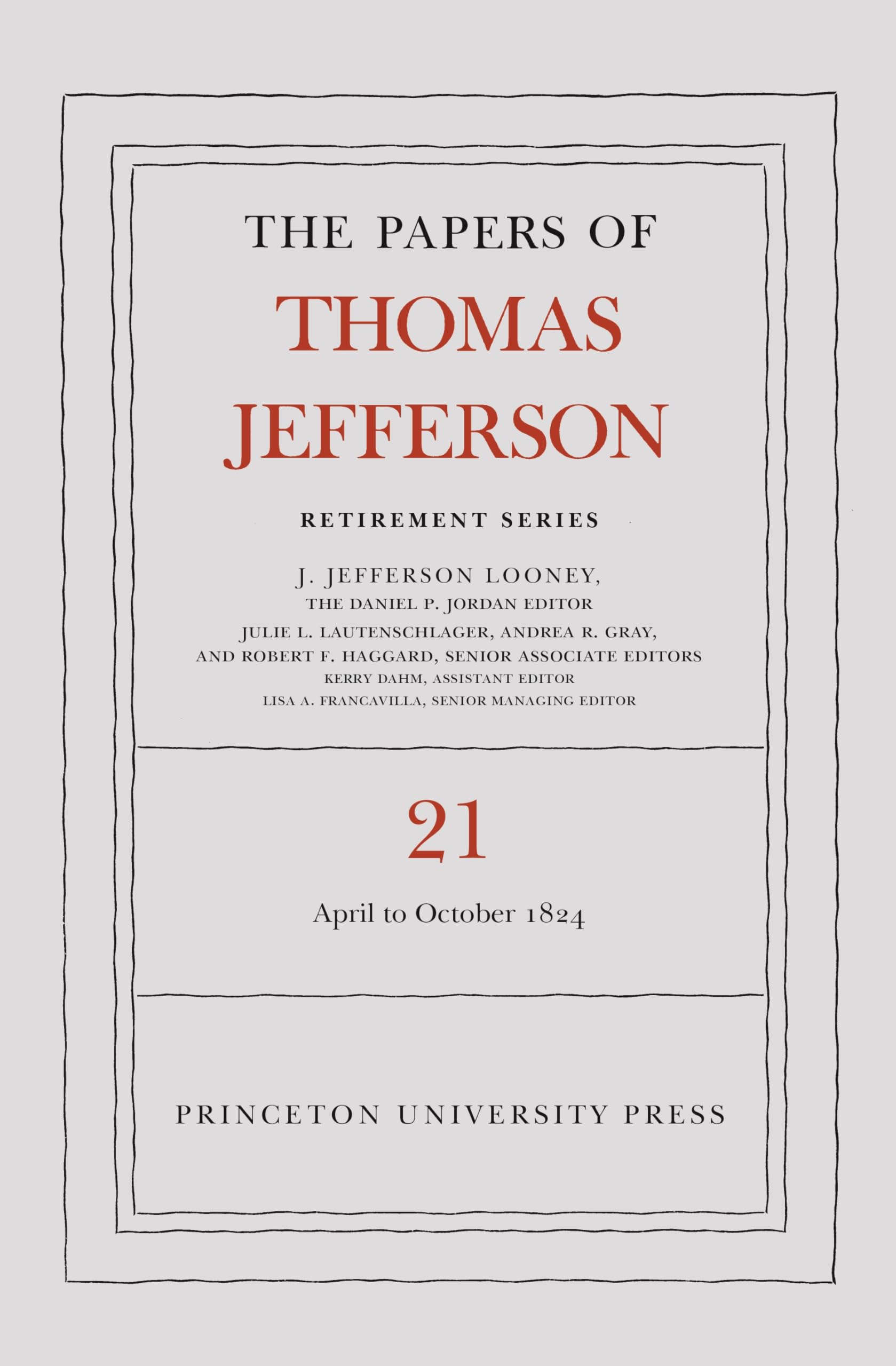 THE PAPERS OF

THOMAS

JEFFERSON

RETIREMENT SERIES

J. JEFFERSON LOONEY,

THE DANIEL P. JORDAN EDITOR

JULIE L. LAUTENSCHLAGER, ANDREA R. GRAY,

AND ROBERT F. HAGGARD, SENIOR ASSOCIATE EDITORS

KERRY DAHM, ASSISTANT EDITOR

LISA A. FRANCAVILLA, SENIOR MANAGING EDITOR

21

April to October 1824

PRINCETON UNIVERSITY PRESS